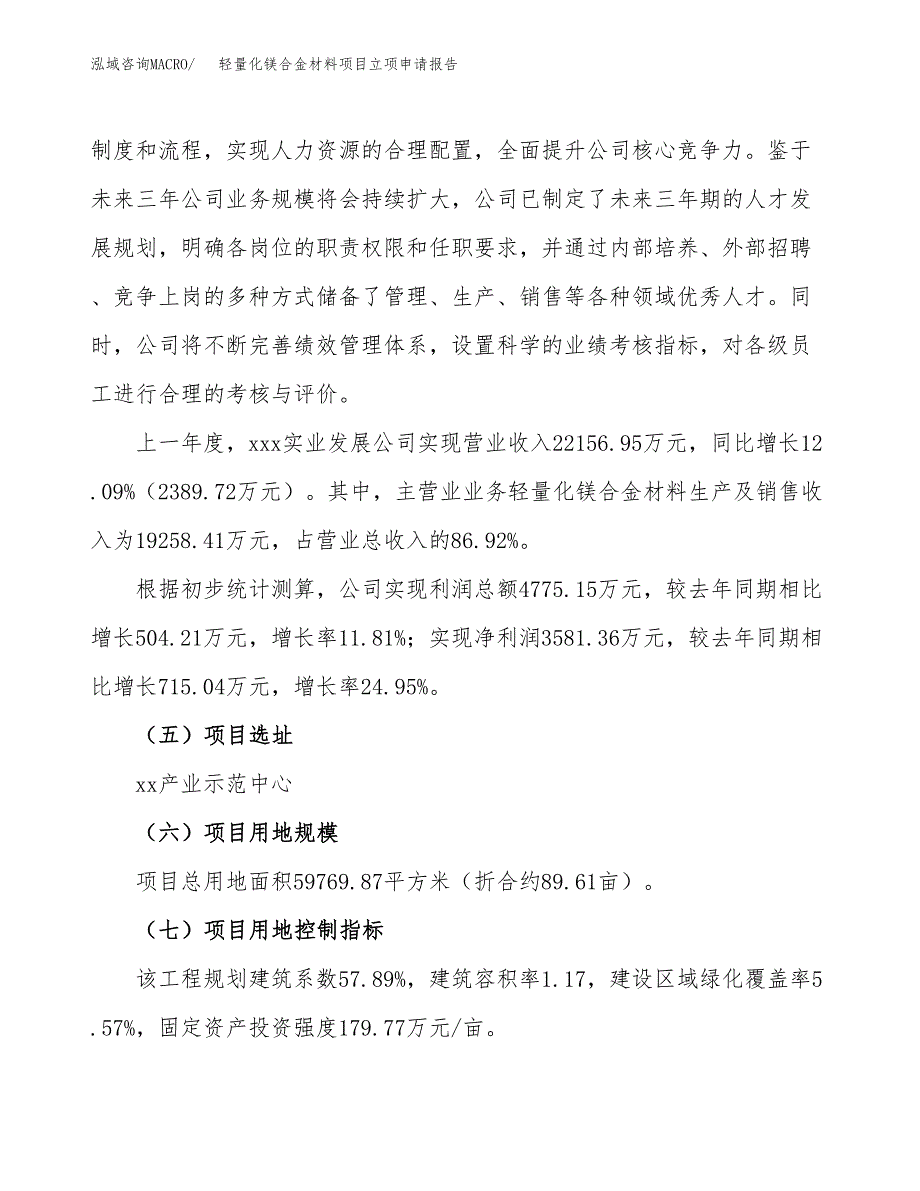 泓域咨询MACRO/　　轻量化镁合金材料项目立项申请报告

制度和流程，实现人力资源的合理配置，全面提升公司核心竞争力。鉴于未来三年公司业务规模将会持续扩大，公司已制定了未来三年期的人才发展规划，明确各岗位的职责权限和任职要求，并通过内部培养、外部招聘、竞争上岗的多种方式储备了管理、生产、销售等各种领域优秀人才。同时，公司将不断完善绩效管理体系，设置科学的业绩考核指标，对各级员工进行合理的考核与评价。

上一年度，xxx实业发展公司实现营业收入22156.95万元，同比增长12.09%（2389.72万元）。其中，主营业业务轻量化镁合金材料生产及销售收入为19258.41万元，占营业总收入的86.92%。

根据初步统计测算，公司实现利润总额4775.15万元，较去年同期相比增长504.21万元，增长率11.81%；实现净利润3581.36万元，较去年同期相比增长715.04万元，增长率24.95%。

（五）项目选址

xx产业示范中心

（六）项目用地规模

项目总用地面积59769.87平方米（折合约89.61亩）。

（七）项目用地控制指标

该工程规划建筑系数57.89%，建筑容积率1.17，建设区域绿化覆盖率5.57%，固定资产投资强度179.77万元/亩。